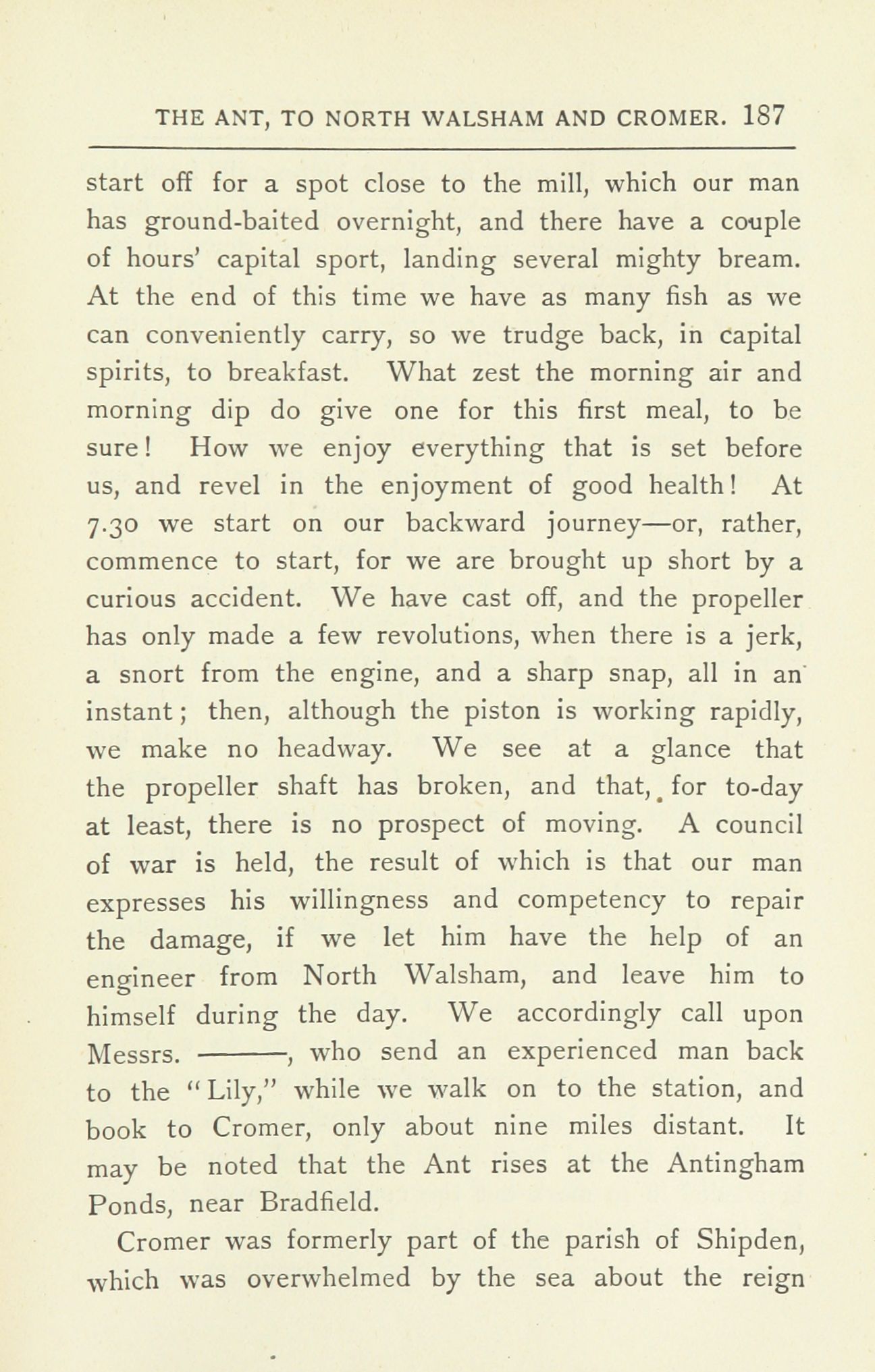 THE ANT, TO NORTH WALSHAM AND CROMER. 187

start off for a spot close to the mill, which our man has ground-baited overnight, and there have a couple of hours' capital sport, landing several mighty bream. At the end of this time we have as many fish as we can conveniently carry, so we trudge back, in capital spirits, to breakfast. What zest the morning air and morning dip do give one for this first meal, to be sure! How we enjoy everything that is set before us, and revel in the enjoyment of good health! At 7.30 we start on our backward journey—or, rather, commence to start, for we are brought up short by a curious accident. We have cast off, and the propeller has only made a few revolutions, when there is a jerk, a snort from the engine, and a sharp snap, all in an instant; then, although the piston is working rapidly, we make no headway. We see at a glance that the propeller shaft has broken, and that, for to-day at least, there is no prospect of moving. A council of war is held, the result of which is that our man expresses his willingness and competency to repair the damage, if we let him have the help of an engineer from North Walsham, and leave him to himself during the day. We accordingly call upon Messrs. ———, who send an experienced man back to the "Lily," while we walk on to the station, and book to Cromer, only about nine miles distant. It may be noted that the Ant rises at the Antingham Ponds, near Bradfield.

Cromer was formerly part of the parish of Shipden, which was overwhelmed by the sea about the reign